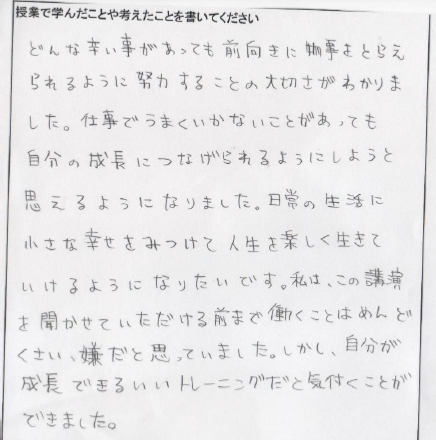 授業で学んだことや考えたことを書いてください

どんな辛い事があっても前向きに物事をとらえられるように努力することの大切さがわかりました。仕事でうまくいかないことがあっても自分の成長につなげられるようにしようと思えるようになりました。日常の生活に小さな幸せをみつけて人生を楽しく生きていけるようになりたいです。私は、この講演を聞かせていただける前まで働くことはめんどくさい、嫌だと思っていました。しかし、自分が成長できるいいトレーニングだと気付くことができました。